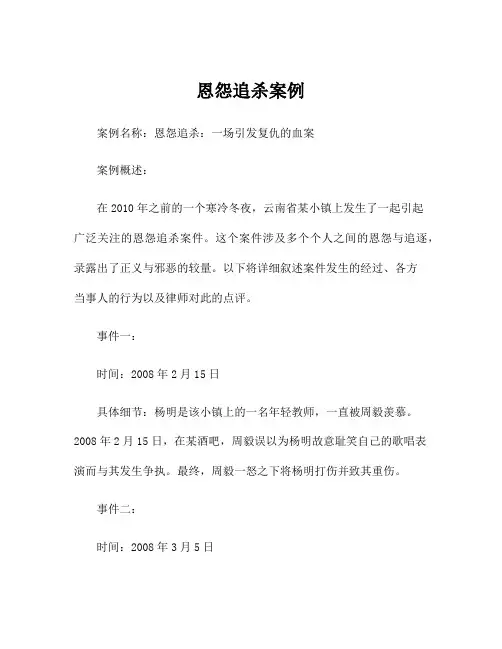 恩怨追杀案例

案例名称：恩怨追杀：一场引发复仇的血案

案例概述：

在 2010 年之前的一个寒冷冬夜，云南省某小镇上发生了一起引起广泛关注的恩怨追杀案件。这个案件涉及多个个人之间的恩怨与追逐，录露出了正义与邪恶的较量。以下将详细叙述案件发生的经过、各方当事人的行为以及律师对此的点评。

事件一：

时间：2008 年 2 月 15 日

具体细节：杨明是该小镇上的一名年轻教师，一直被周毅羡慕。2008 年 2 月 15 日，在某酒吧，周毅误以为杨明故意耻笑自己的歌唱表演而与其发生争执。最终，周毅一怒之下将杨明打伤并致其重伤。

事件二：

时间：2008 年 3 月 5 日